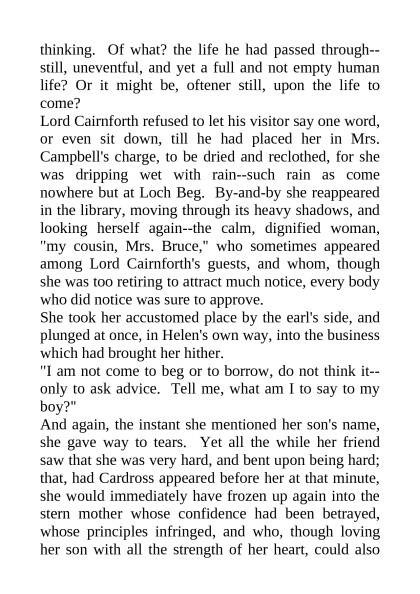 thinking. Of what? the life he had passed through--still, uneventful, and yet a full and not empty human life? Or it might be, oftener still, upon the life to come?

Lord Cairnforth refused to let his visitor say one word, or even sit down, till he had placed her in Mrs. Campbell's charge, to be dried and reclothed, for she was dripping wet with rain--such rain as come nowhere but at Loch Beg. By-and-by she reappeared in the library, moving through its heavy shadows, and looking herself again--the calm, dignified woman, "my cousin, Mrs. Bruce," who sometimes appeared among Lord Cairnforth's guests, and whom, though she was too retiring to attract much notice, every body who did notice was sure to approve.

She took her accustomed place by the earl's side, and plunged at once, in Helen's own way, into the business which had brought her hither.

"I am not come to beg or to borrow, do not think it--only to ask advice. Tell me, what am I to say to my boy?"

And again, the instant she mentioned her son's name, she gave way to tears. Yet all the while her friend saw that she was very hard, and bent upon being hard; that, had Cardross appeared before her at that minute, she would immediately have frozen up again into the stern mother whose confidence had been betrayed, whose principles infringed, and who, though loving her son with all the strength of her heart, could also